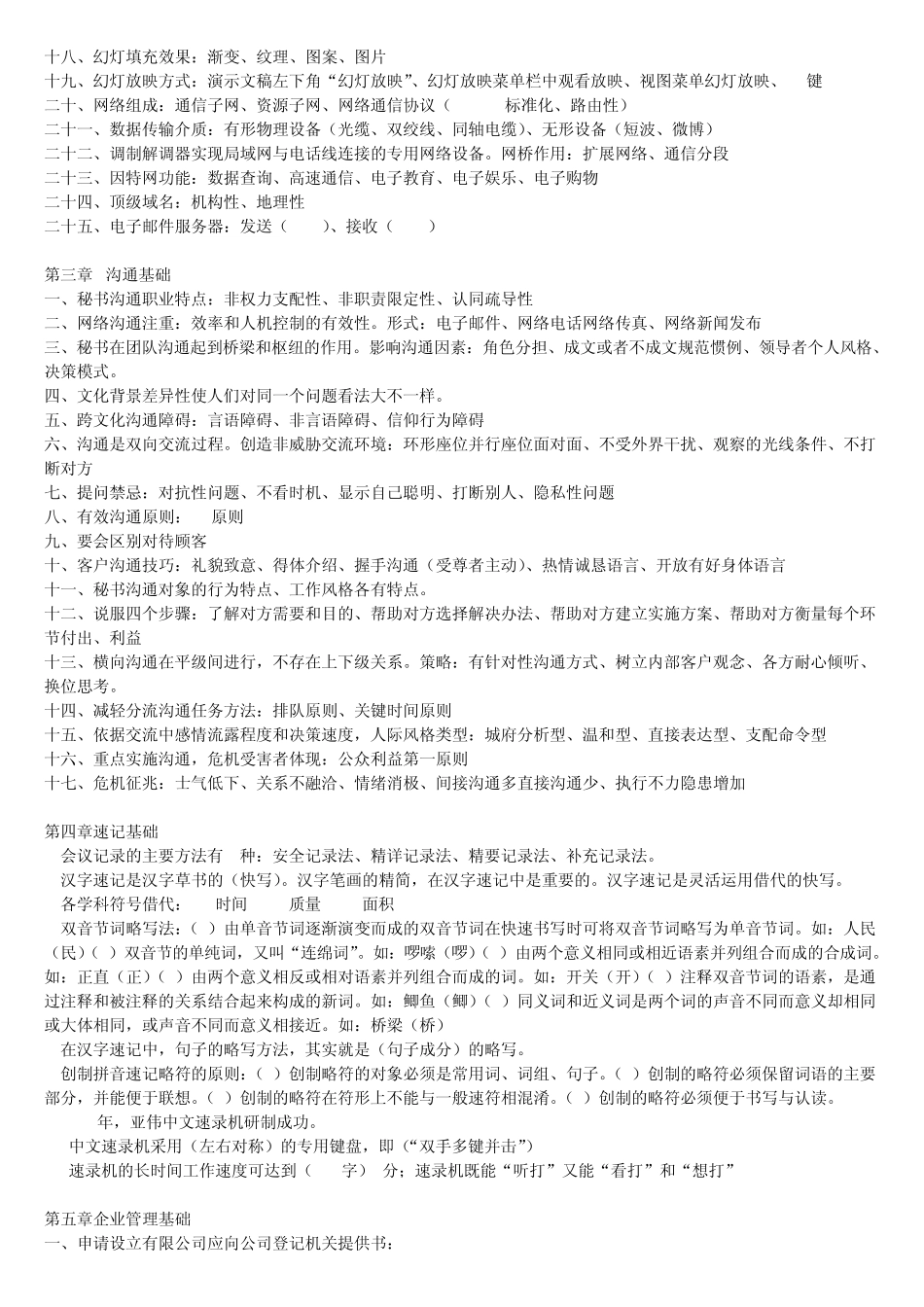 十八、幻灯填充效果：渐变、纹理、图案、图片
十九、幻灯放映方式：演示文稿左下角“幻灯放映”、幻灯放映菜单栏中观看放映、视图菜单幻灯放映、 键
二十、网络组成：通信子网、资源子网、网络通信协议（ 标准化、路由性）
二十一、数据传输介质：有形物理设备（光缆、双绞线、同轴电缆）、无形设备（短波、微博）
二十二、调制解调器实现局域网与电话线连接的专用网络设备。网桥作用：扩展网络、通信分段
二十三、因特网功能：数据查询、高速通信、电子教育、电子娱乐、电子购物
二十四、顶级域名：机构性、地理性
二十五、电子邮件服务器：发送（ ）、接收（ ）

第三章 沟通基础
一、秘书沟通职业特点：非权力支配性、非职责限定性、认同疏导性
二、网络沟通注重：效率和人机控制的有效性。形式：电子邮件、网络电话网络传真、网络新闻发布
三、秘书在团队沟通起到桥梁和枢纽的作用。影响沟通因素：角色分担、成文或者不成文规范惯例、领导者个人风格、决策模式。
四、文化背景差异性使人们对同一个问题看法大不一样。
五、跨文化沟通障碍：言语障碍、非言语障碍、信仰行为障碍
六、沟通是双向交流过程。创造非威胁交流环境：环形座位并行座位面对面、不受外界干扰、观察的光线条件、不打断对方
七、提问禁忌：对抗性问题、不看时机、显示自己聪明、打断别人、隐私性问题
八、有效沟通原则： 原则
九、要会区别对待顾客
十、客户沟通技巧：礼貌致意、得体介绍、握手沟通（受尊者主动）、热情诚恳语言、开放有好身体语言
十一、秘书沟通对象的行为特点、工作风格各有特点。
十二、说服四个步骤：了解对方需要和目的、帮助对方选择解决办法、帮助对方建立实施方案、帮助对方衡量每个环节付出、利益
十三、横向沟通在平级间进行，不存在上下级关系。策略：有针对性沟通方式、树立内部客户观念、各方耐心倾听、换位思考。
十四、减轻分流沟通任务方法：排队原则、关键时间原则
十五、依据交流中感情流露程度和决策速度，人际风格类型：城府分析型、温和型、直接表达型、支配命令型
十六、重点实施沟通，危机受害者体现：公众利益第一原则
十七、危机征兆：士气低下、关系不融洽、情绪消极、间接沟通多直接沟通少、执行不力隐患增加

第四章速记基础
会议记录的主要方法有 种：安全记录法、精详记录法、精要记录法、补充记录法。
汉字速记是汉字草书的（快写）。汉字笔画的精简，在汉字速记中是重要的。汉字速记是灵活运用借代的快写。
各学科符号借代： 时间 质量 面积
双音节词略写法：（ ）由单音节词逐渐演变而成的双音节词在快速书写时可将双音节词略写为单音节词。如：人民（民）（ ）双音节的单纯词，又叫“连绵词”。如：啰嗦（啰）（ ）由两个意义相同或相近语素并列组合而成的合成词。如：正直（正）（ ）由两个意义相反或相对语素并列组合而成的词。如：开关（开）（ ）注释双音节词的语素，是通过注释和被注释的关系结合起来构成的新词。如：鲫鱼（鲫）（ ）同义词和近义词是两个词的声音不同而意义却相同或大体相同，或声音不同而意义相接近。如：桥梁（桥）
在汉字速记中，句子的略写方法，其实就是（句子成分）的略写。
创制拼音速记略符的原则：（ ）创制略符的对象必须是常用词、词组、句子。（ ）创制的略符必须保留词语的主要部分，并能便于联想。（ ）创制的略符在符形上不能与一般速符相混淆。（ ）创制的略符必须便于书写与认读。
年，亚伟中文速录机研制成功。
中文速录机采用（左右对称）的专用键盘，即（“双手多键并击”）
速录机的长时间工作速度可达到（ 字） 分；速录机既能“听打”又能“看打”和“想打”

第五章企业管理基础
一、申请设立有限公司应向公司登记机关提供书：